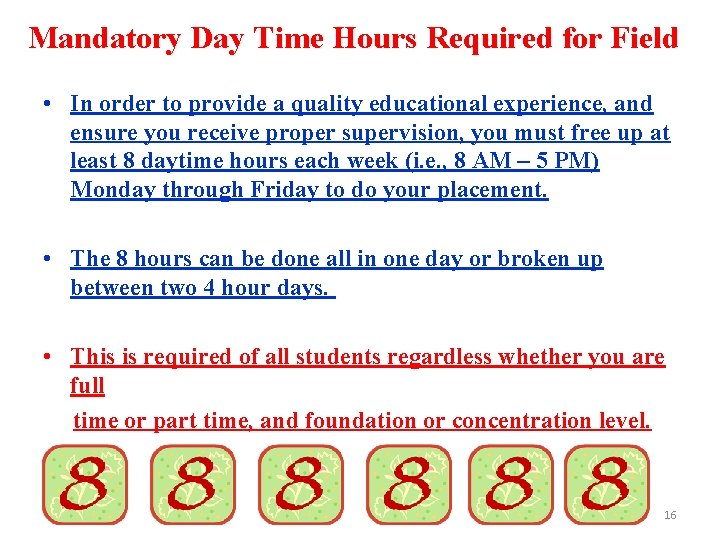 Mandatory Day Time Hours Required for Field

• In order to provide a quality educational experience, and ensure you receive proper supervision, you must free up at least 8 daytime hours each week (i.e., 8 AM – 5 PM) Monday through Friday to do your placement.

• The 8 hours can be done all in one day or broken up between two 4 hour days.

• This is required of all students regardless whether you are full

time or part time, and foundation or concentration level.

8 8 8 8 8 8

16